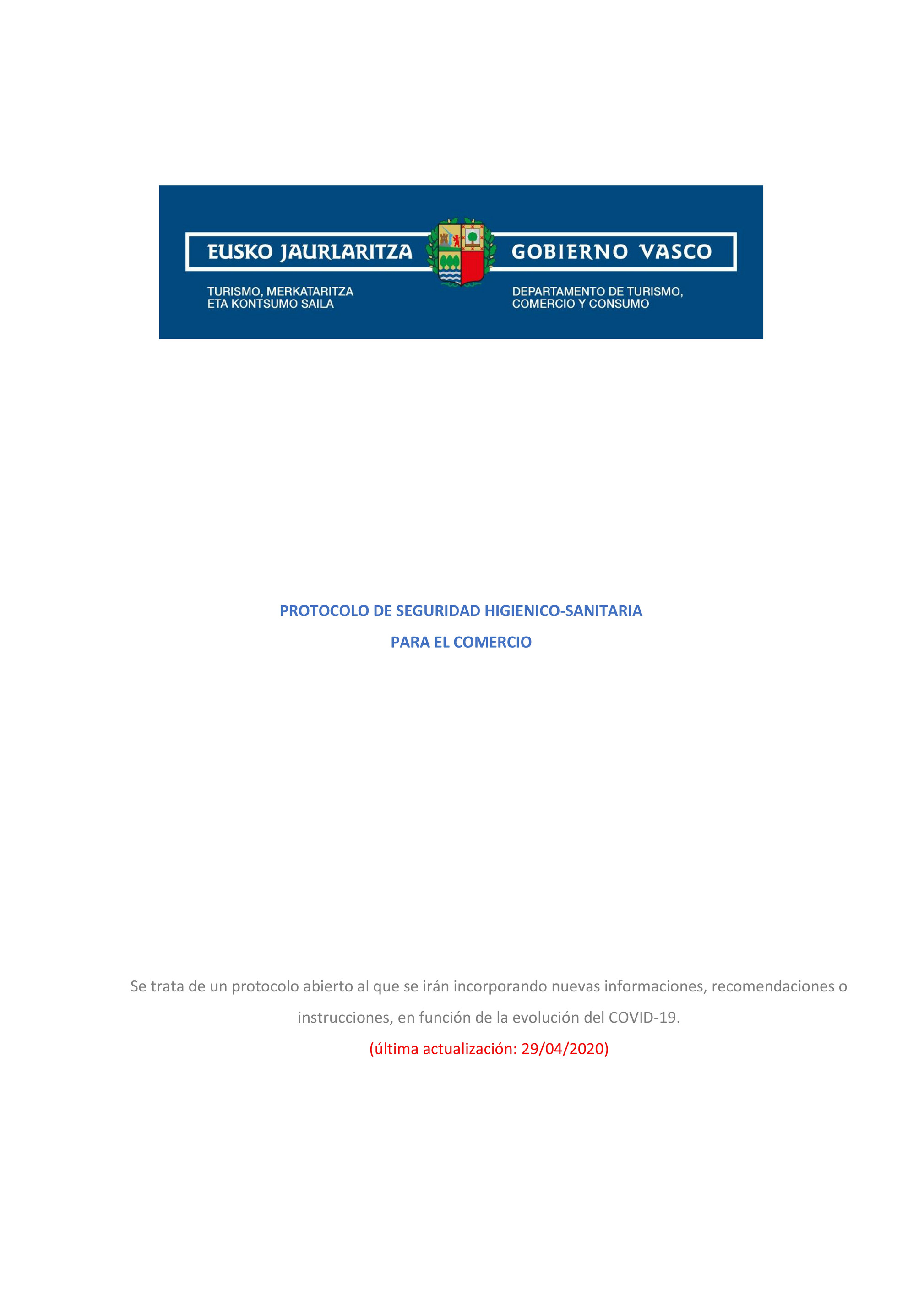 EUSKO JAURLARITZA

GOBIERNO VASCO

TURISMO, MERKATARITZA ETA KONTSUMO SAILA

DEPARTAMENTO DE TURISMO, COMERCIO Y CONSUMO

PROTOCOLO DE SEGURIDAD HIGIENICO-SANITARIA

PARA EL COMERCIO

Se trata de un protocolo abierto al que se irán incorporando nuevas informaciones, recomendaciones o instrucciones, en función de la evolución del COVID-19.

(última actualización: 29/04/2020)